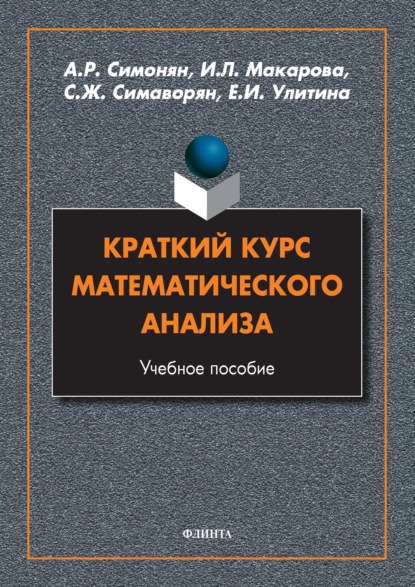 А.Р. Симонян, И.Л. Макарова, С.Ж. Симаворян, Е.И. Улитина

КРАТКИЙ КУРС МАТЕМАТИЧЕСКОГО АНАЛИЗА

Учебное пособие

ФЛИНТА